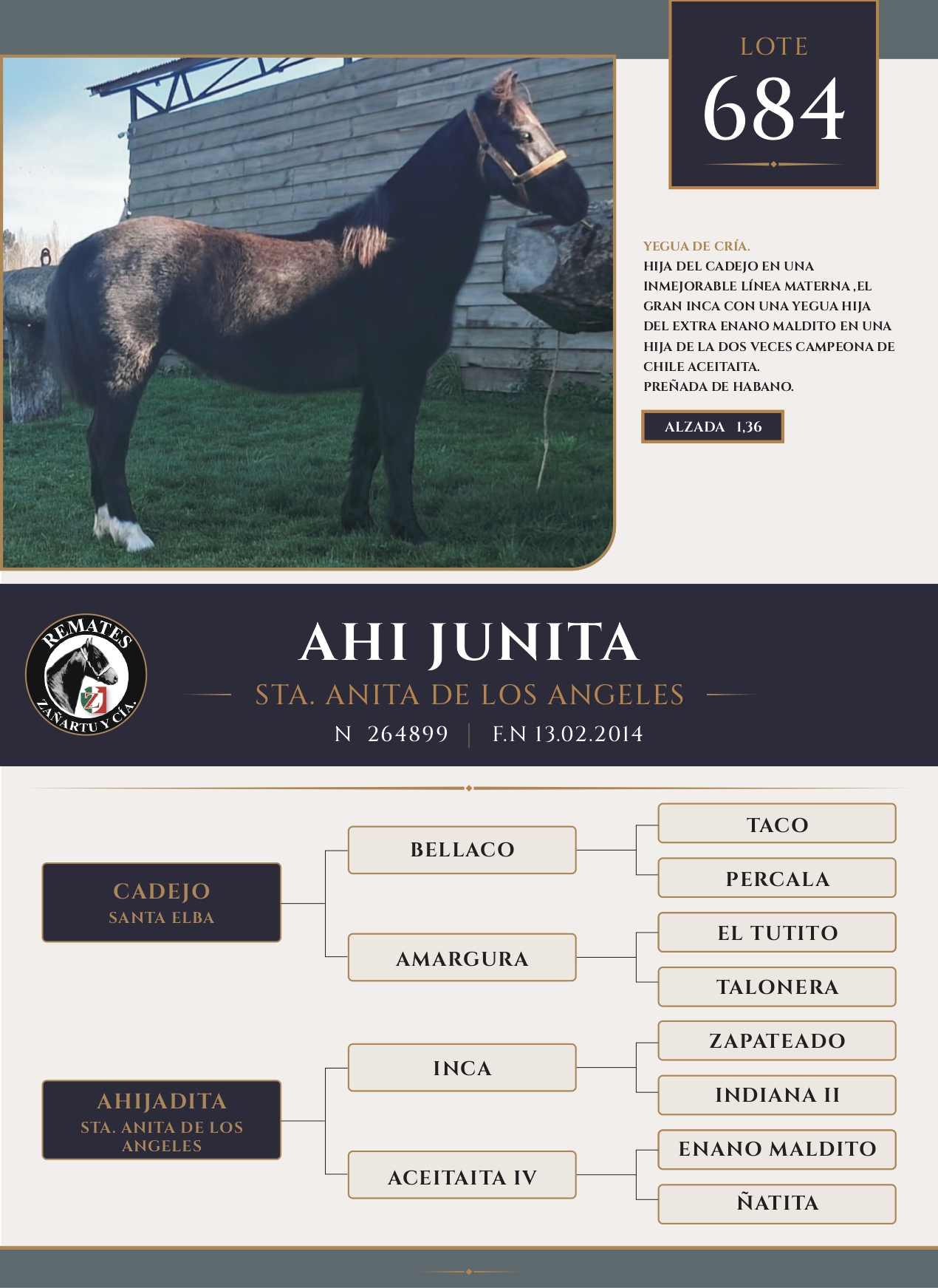 LOTE
684

YEGUA DE CRÍA.
HIJA DEL CADEJO EN UNA INMEJORABLE LÍNEA MATERNA ,EL GRAN INCA CON UNA YEGUA HIJA DEL EXTRA ENANO MALDITO EN UNA HIJA DE LA DOS VECES CAMPEONA DE CHILE ACEITAITA.
PREÑADA DE HABANO.

ALZADA 1,36

REMATES ZAÑARTU Y CÍA.

AHI JUNITA
STA. ANITA DE LOS ANGELES
N 264899 | F.N 13.02.2014

CADEJO
SANTA ELBA

BELLACO

TACO

PERCALA

AMARGURA

EL TUTITO

TALONERA

AHIJADITA
STA. ANITA DE LOS ANGELES

INCA

ZAPATEADO

INDIANA II

ACEITAITA IV

ENANO MALDITO

ÑATITA